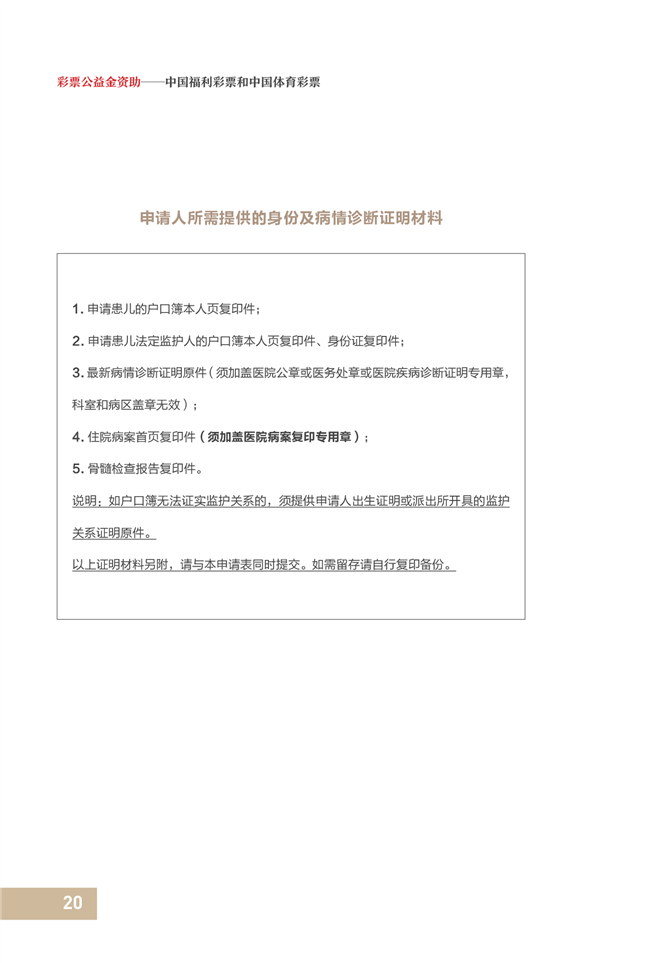 彩票公益金资助——中国福利彩票和中国体育彩票

申请人所需提供的身份及病情诊断证明材料

1. 申请患儿的户口簿本人页复印件；

2. 申请患儿法定监护人的户口簿本人页复印件、身份证复印件；

3. 最新病情诊断证明原件（须加盖医院公章或医务处章或医院疾病诊断证明专用章，科室和病区盖章无效）；

4. 住院病案首页复印件（须加盖医院病案复印专用章）；

5. 骨髓检查报告复印件。

说明：如户口簿无法证实监护关系的，须提供申请人出生证明或派出所开具的监护关系证明原件。

以上证明材料另附，请与本申请表同时提交。如需留存请自行复印备份。

20